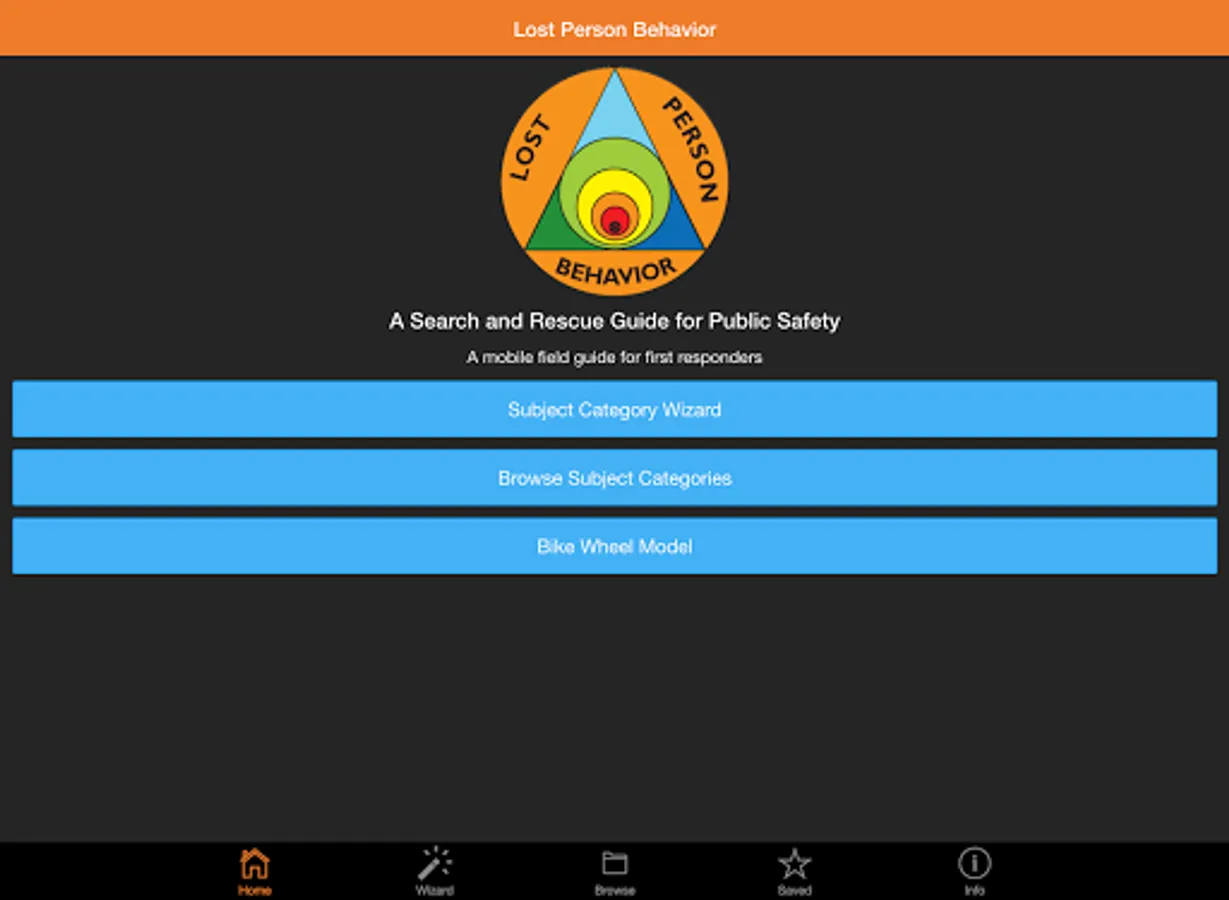 Lost Person Behavior

LOST PERSON BEHAVIOR

A Search and Rescue Guide for Public Safety

A mobile field guide for first responders

Subject Category Wizard

Browse Subject Categories

Bike Wheel Model

Home Wizard Browse Saved Info